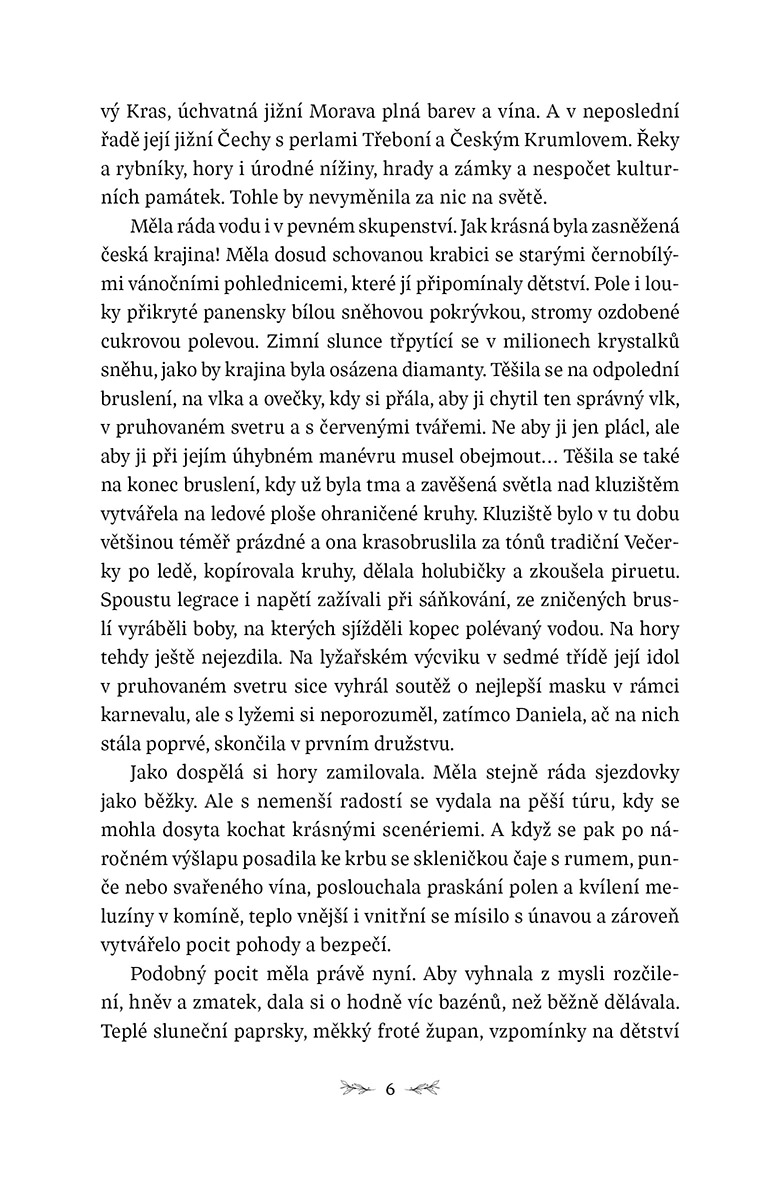 vý Kras, úchvatná jižní Morava plná barev a vína. A v neposlední řadě její jižní Čechy s perlami Třeboní a Českým Krumlovem. Řeky a rybníky, hory i úrodné nížiny, hrady a zámky a nespočet kulturních památek. Tohle by nevyměnila za nic na světě.

Měla ráda vodu i v pevném skupenství. Jak krásná byla zasněžená česká krajina! Měla dosud schovanou krabici se starými černobílými vánočními pohlednicemi, které jí připomínaly dětství. Pole i louky přikryté panensky bílou sněhovou pokrývkou, stromy ozdobené cukrovou polevou. Zimní slunce třpytící se v milionech krystalků sněhu, jako by krajina byla osázena diamanty. Těšila se na odpolední bruslení, na vlka a ovečky, kdy si přála, aby ji chytil ten správný vlk, v pruhovaném svetru a s červenými tvářemi. Ne aby ji jen plácl, ale aby ji při jejím úhybném manévru musel obejmout… Těšila se také na konec bruslení, kdy už byla tma a zavěšená světla nad kluzištěm vytvářela na ledové ploše ohraničené kruhy. Kluziště bylo v tu dobu většinou téměř prázdné a ona krasobruslila za tónů tradiční Večerky po ledě, kopírovala kruhy, dělala holubičky a zkoušela piruetu. Spoustu legrace i napětí zažívali při sáňkování, ze zničených bruslí vyráběli boby, na kterých sjížděli kopec polévaný vodou. Na hory tehdy ještě nejezdila. Na lyžařském výcviku v sedmé třídě její idol v pruhovaném svetru sice vyhrál soutěž o nejlepší masku v rámci karnevalu, ale s lyžemi si neporozuměl, zatímco Daniela, ač na nich stála poprvé, skončila v prvním družstvu.

Jako dospělá si hory zamilovala. Měla stejně ráda sjezdovky jako běžky. Ale s nemenší radostí se vydala na pěší túru, kdy se mohla dosyta kochat krásnými scenériemi. A když se pak po náročném výšlapu posadila ke krbu se skleničkou čaje s rumem, punče nebo svařeného vína, poslouchala praskání polen a kvílení meluzíny v komíně, teplo vnější i vnitřní se mísilo s únavou a zároveň vytvářelo pocit pohody a bezpečí.

Podobný pocit měla právě nyní. Aby vyhnala z mysli rozčilení, hněv a zmatek, dala si o hodně víc bazénů, než běžně dělávala. Teplé sluneční paprsky, měkký froté župan, vzpomínky na dětství

6